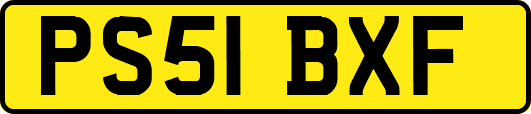 PS51 BXF